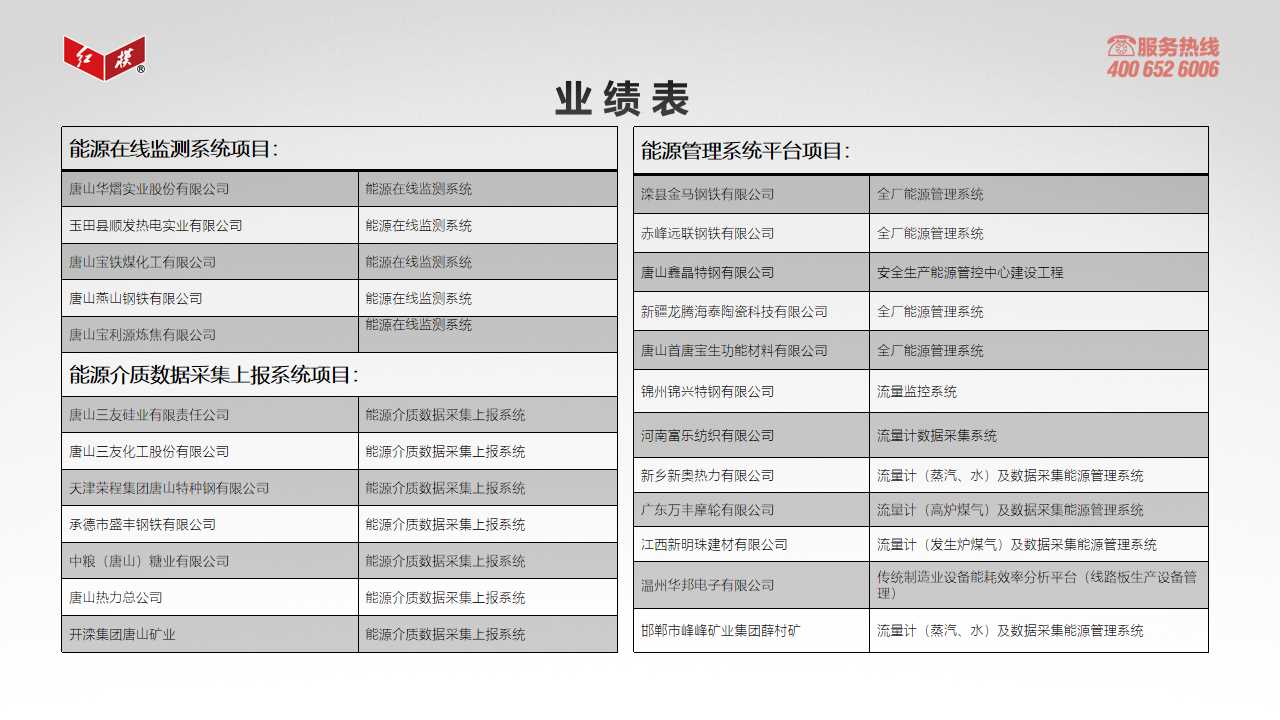 红旗®

服务热线
400 652 6006

业绩表

能源在线监测系统项目:

| 唐山华熠实业股份有限公司 | 能源在线监测系统 |
|---|---|
| 玉田县顺发热电实业有限公司 | 能源在线监测系统 |
| 唐山宝铁煤化工有限公司 | 能源在线监测系统 |
| 唐山燕山钢铁有限公司 | 能源在线监测系统 |
| 唐山宝利源炼焦有限公司 | 能源在线监测系统 |

能源介质数据采集上报系统项目:

| 唐山三友硅业有限责任公司 | 能源介质数据采集上报系统 |
|---|---|
| 唐山三友化工股份有限公司 | 能源介质数据采集上报系统 |
| 天津荣程集团唐山特种钢有限公司 | 能源介质数据采集上报系统 |
| 承德市盛丰钢铁有限公司 | 能源介质数据采集上报系统 |
| 中粮（唐山）糖业有限公司 | 能源介质数据采集上报系统 |
| 唐山热力总公司 | 能源介质数据采集上报系统 |
| 开滦集团唐山矿业 | 能源介质数据采集上报系统 |

能源管理系统平台项目:

| 滦县金马钢铁有限公司 | 全厂能源管理系统 |
|---|---|
| 赤峰远联钢铁有限公司 | 全厂能源管理系统 |
| 唐山鑫晶特钢有限公司 | 安全生产能源管控中心建设工程 |
| 新疆龙腾海泰陶瓷科技有限公司 | 全厂能源管理系统 |
| 唐山首唐宝生功能材料有限公司 | 全厂能源管理系统 |
| 锦州锦兴特钢有限公司 | 流量监控系统 |
| 河南富乐纺织有限公司 | 流量计数据采集系统 |
| 新乡新奥热力有限公司 | 流量计（蒸汽、水）及数据采集能源管理系统 |
| 广东万丰摩轮有限公司 | 流量计（高炉煤气）及数据采集能源管理系统 |
| 江西新明珠建材有限公司 | 流量计（发生炉煤气）及数据采集能源管理系统 |
| 温州华邦电子有限公司 | 传统制造业设备能耗效率分析平台（线路板生产设备管理） |
| 邯郸市峰峰矿业集团薛村矿 | 流量计（蒸汽、水）及数据采集能源管理系统 |